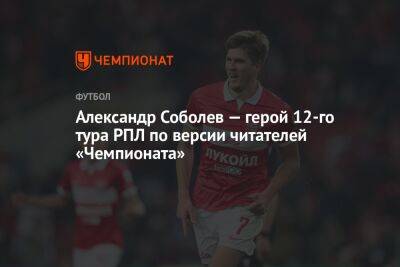 ЧЕМПИОНАТ

ФУТБОЛ

Александр Соболев — герой 12-го тура РПЛ по версии читателей «Чемпионата»

ЛУКОЙЛ

7